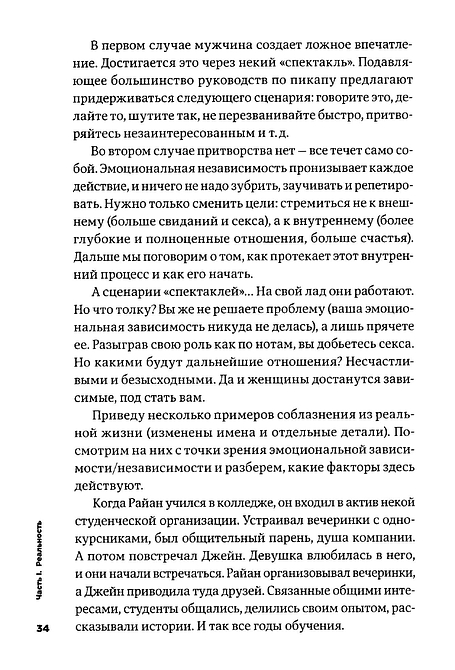 В первом случае мужчина создает ложное впечатление. Достигается это через некий «спектакль». Подавляющее большинство руководств по пикапу предлагают придерживаться следующего сценария: говорите это, делайте то, шутите так, не перезванивайте быстро, притворяйтесь незаинтересованным и т. д.

Во втором случае притворства нет — все течет само собой. Эмоциональная независимость пронизывает каждое действие, и ничего не надо зубрить, заучивать и репетировать. Нужно только сменить цели: стремиться не к внешнему (больше свиданий и секса), а к внутреннему (более глубокие и полноценные отношения, больше счастья). Дальше мы поговорим о том, как протекает этот внутренний процесс и как его начать.

А сценарии «спектаклей»... На свой лад они работают. Но что толку? Вы же не решаете проблему (ваша эмоциональная зависимость никуда не делась), а лишь прячете ее. Разыграв свою роль как по нотам, вы добьетесь секса. Но какими будут дальнейшие отношения? Несчастливыми и безысходными. Да и женщины достанутся зависимые, под стать вам.

Приведу несколько примеров соблазнения из реальной жизни (изменены имена и отдельные детали). Посмотрим на них с точки зрения эмоциональной зависимости/независимости и разберем, какие факторы здесь действуют.

Когда Райан учился в колледже, он входил в актив некой студенческой организации. Устраивал вечеринки с однокурсниками, был общительный парень, душа компании. А потом повстречал Джейн. Девушка влюбилась в него, и они начали встречаться. Райан организовывал вечеринки, а Джейн приводила туда друзей. Связанные общими интересами, студенты общались, делились своим опытом, рассказывали истории. И так все годы обучения.

Часть I. Реальность

34